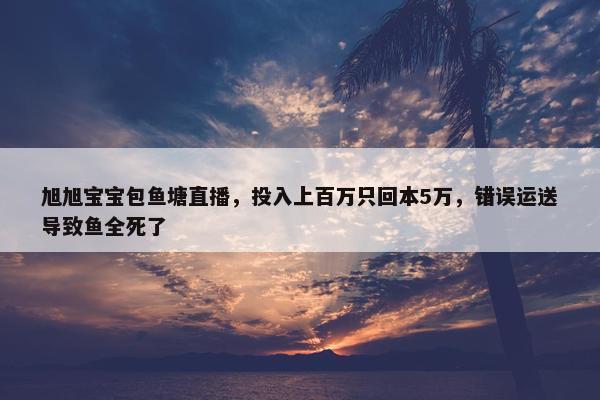 旭旭宝宝包鱼塘直播，投入上百万只回本5万，错误运送导致鱼全死了